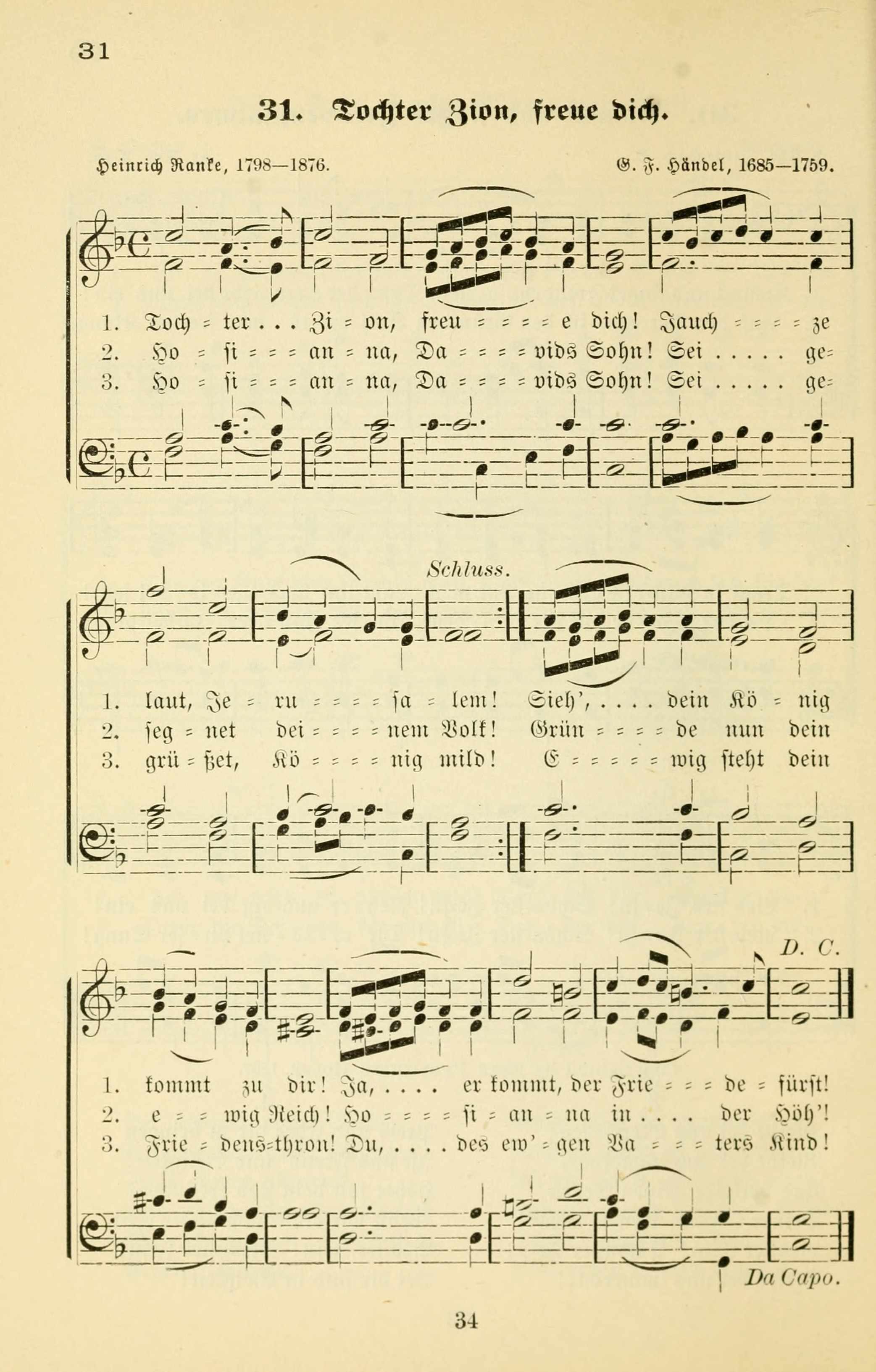 31

31. Tochter Zion, freue dich.

Heinrich Ranke, 1798—1876.

G. F. Händel, 1685—1759.

1. Toch - ter . . . Zi - on, freu - - - - e dich! Jauch - - - - ze
2. Ho - si - - - an - na, Da - - - - vids Sohn! Sei . . . . . ge-
3. Ho - si - - - an - na, Da - - - - vids Sohn! Sei . . . . . ge-

Schluss.

1. laut, Je - ru - - - - sa - lem! Sieh', . . . . dein Kö - nig
2. seg - net dei - - - - nem Volk! Grün - - - - de nun dein
3. grü - ßet, Kö - - - - nig mild! E - - - - - wig steht dein

D. C.

1. kommt zu dir! Ja, . . . . er kommt, der Frie - - - de - fürst!
2. e - - wig Reich! Ho - - - - si - an - na in . . . . der Höh'!
3. Frie - dens-thron! Du, . . . . des ew' - gen Va - - - ters Kind!

Da Capo.

34